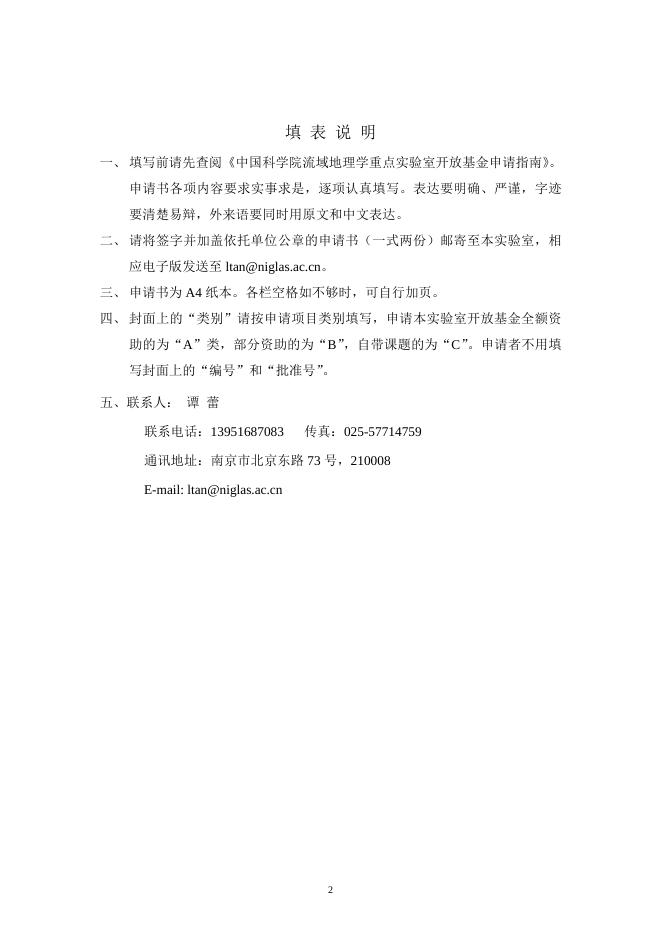 填 表 说 明

一、填写前请先查阅《中国科学院流域地理学重点实验室开放基金申请指南》。申请书各项内容要求实事求是，逐项认真填写。表达要明确、严谨，字迹要清楚易辩，外来语要同时用原文和中文表达。

二、请将签字并加盖依托单位公章的申请书（一式两份）邮寄至本实验室，相应电子版发送至 ltan@niglas.ac.cn。

三、申请书为 A4 纸本。各栏空格如不够时，可自行加页。

四、封面上的“类别”请按申请项目类别填写，申请本实验室开放基金全额资助的为“A”类，部分资助的为“B”，自带课题的为“C”。申请者不用填写封面上的“编号”和“批准号”。

五、联系人： 谭 蕾

联系电话：13951687083 传真：025-57714759

通讯地址：南京市北京东路 73 号，210008

E-mail: ltan@niglas.ac.cn

2